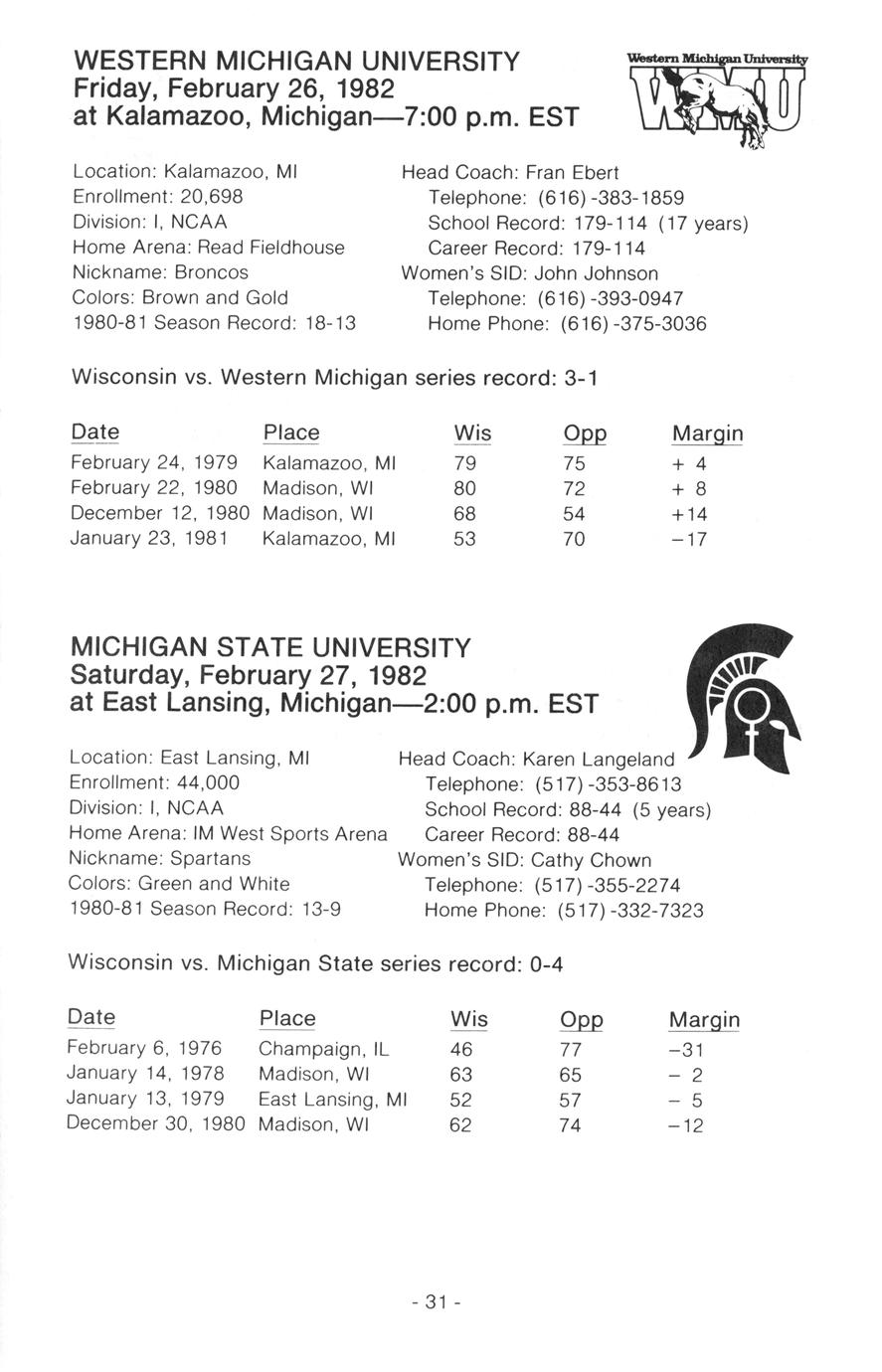 WESTERN MICHIGAN UNIVERSITY
Friday, February 26, 1982
at Kalamazoo, Michigan—7:00 p.m. EST

Western Michigan University
WMU

Location: Kalamazoo, MI
Enrollment: 20,698
Division: I, NCAA
Home Arena: Read Fieldhouse
Nickname: Broncos
Colors: Brown and Gold
1980-81 Season Record: 18-13

Head Coach: Fran Ebert
Telephone: (616)-383-1859
School Record: 179-114 (17 years)
Career Record: 179-114
Women's SID: John Johnson
Telephone: (616)-393-0947
Home Phone: (616)-375-3036

Wisconsin vs. Western Michigan series record: 3-1

| Date | Place | Wis | Opp | Margin |
|---|---|---|---|---|
| February 24, 1979 | Kalamazoo, MI | 79 | 75 | + 4 |
| February 22, 1980 | Madison, WI | 80 | 72 | + 8 |
| December 12, 1980 | Madison, WI | 68 | 54 | +14 |
| January 23, 1981 | Kalamazoo, MI | 53 | 70 | −17 |

MICHIGAN STATE UNIVERSITY
Saturday, February 27, 1982
at East Lansing, Michigan—2:00 p.m. EST

Location: East Lansing, MI
Enrollment: 44,000
Division: I, NCAA
Home Arena: IM West Sports Arena
Nickname: Spartans
Colors: Green and White
1980-81 Season Record: 13-9

Head Coach: Karen Langeland
Telephone: (517)-353-8613
School Record: 88-44 (5 years)
Career Record: 88-44
Women's SID: Cathy Chown
Telephone: (517)-355-2274
Home Phone: (517)-332-7323

Wisconsin vs. Michigan State series record: 0-4

| Date | Place | Wis | Opp | Margin |
|---|---|---|---|---|
| February 6, 1976 | Champaign, IL | 46 | 77 | −31 |
| January 14, 1978 | Madison, WI | 63 | 65 | − 2 |
| January 13, 1979 | East Lansing, MI | 52 | 57 | − 5 |
| December 30, 1980 | Madison, WI | 62 | 74 | −12 |

- 31 -